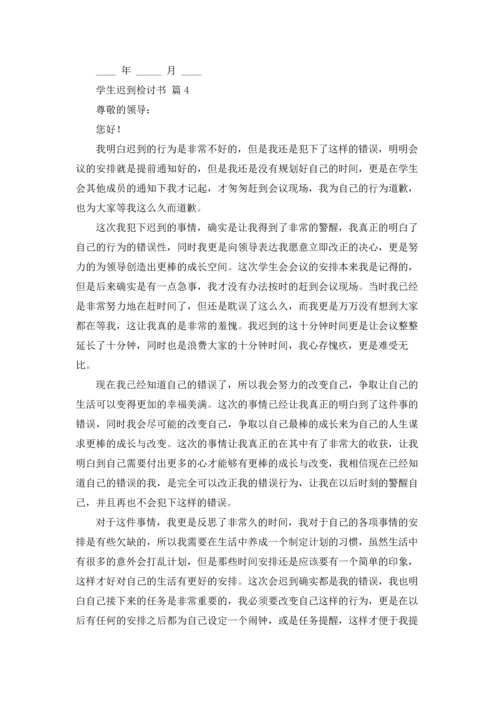 ____ 年 _____ 月 ____

学生迟到检讨书 篇 4

尊敬的领导：

您好！

我明白迟到的行为是非常不好的，但是我还是犯下了这样的错误，明明会议的安排就是提前通知好的，但是我还是没有规划好自己的时间，更是在学生会其他成员的通知下我才记起，才匆匆赶到会议现场，我为自己的行为道歉，也为大家等我这么久而道歉。

这次我犯下迟到的事情，确实是让我得到了非常的警醒，我真正的明白了自己的行为的错误性，同时我更是向领导表达我愿意立即改正的决心，更是努力的为领导创造出更棒的成长空间。这次学生会会议的安排本来我是记得的，但是后来确实是有一点急事，我才没有办法按时的赶到会议现场。当时我已经是非常努力地在赶时间了，但还是耽误了这么久，而我更是万万没有想到大家都在等我，这让我真的是非常的羞愧。我迟到的这十分钟时间更是让会议整整延长了十分钟，同时也是浪费大家的十分钟时间，我心存愧疚，更是难受无比。

现在我已经知道自己的错误了，所以我会努力的改变自己，争取让自己的生活可以变得更加的幸福美满。这次的事情已经让我真正的明白到了这件事的错误，同时我会尽可能的改变自己，争取以自己最棒的成长来为自己的人生谋求更棒的成长与改变。这次的事情让我真正的在其中有了非常大的收获，让我明白到自己需要付出更多的心才能够有更棒的成长与改变，我相信现在已经知道自己的错误的我，是完全可以改正我的错误行为，让我在以后时刻的警醒自己，并且再也不会犯下这样的错误。

对于这件事情，我更是反思了非常久的时间，我对于自己的各项事情的安排是有些欠缺的，所以我需要在生活中养成一个制定计划的习惯，虽然生活中有很多的意外会打乱计划，但是那些时间安排还是应该要有一个简单的印象，这样才好对自己的生活有更好的安排。这次会迟到确实都是我的错误，我也明白自己接下来的任务是非常重要的，我必须要改变自己这样的行为，更是在以后有任何的安排之后都为自己设定一个闹钟，或是任务提醒，这样才便于我提